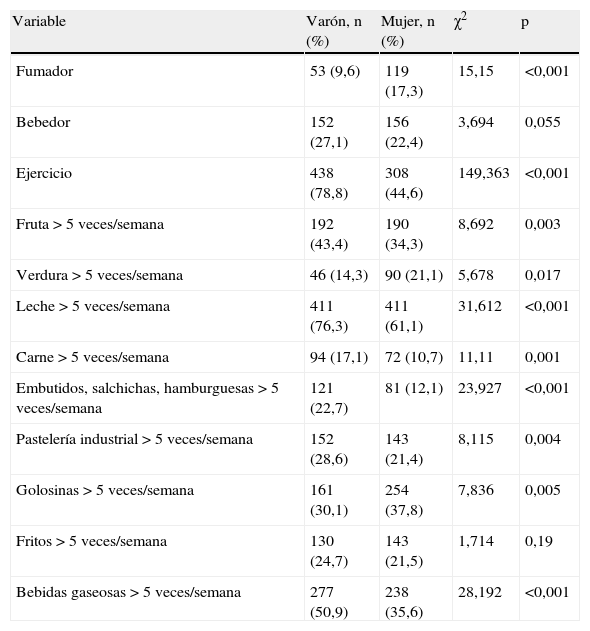 | Variable | Varón, n (%) | Mujer, n (%) | $\chi^2$ | p |
|---|---|---|---|---|
| Fumador | 53 (9,6) | 119 (17,3) | 15,15 | <0,001 |
| Bebedor | 152 (27,1) | 156 (22,4) | 3,694 | 0,055 |
| Ejercicio | 438 (78,8) | 308 (44,6) | 149,363 | <0,001 |
| Fruta > 5 veces/semana | 192 (43,4) | 190 (34,3) | 8,692 | 0,003 |
| Verdura > 5 veces/semana | 46 (14,3) | 90 (21,1) | 5,678 | 0,017 |
| Leche > 5 veces/semana | 411 (76,3) | 411 (61,1) | 31,612 | <0,001 |
| Carne > 5 veces/semana | 94 (17,1) | 72 (10,7) | 11,11 | 0,001 |
| Embutidos, salchichas, hamburguesas > 5 veces/semana | 121 (22,7) | 81 (12,1) | 23,927 | <0,001 |
| Pastelería industrial > 5 veces/semana | 152 (28,6) | 143 (21,4) | 8,115 | 0,004 |
| Golosinas > 5 veces/semana | 161 (30,1) | 254 (37,8) | 7,836 | 0,005 |
| Fritos > 5 veces/semana | 130 (24,7) | 143 (21,5) | 1,714 | 0,19 |
| Bebidas gaseosas > 5 veces/semana | 277 (50,9) | 238 (35,6) | 28,192 | <0,001 |